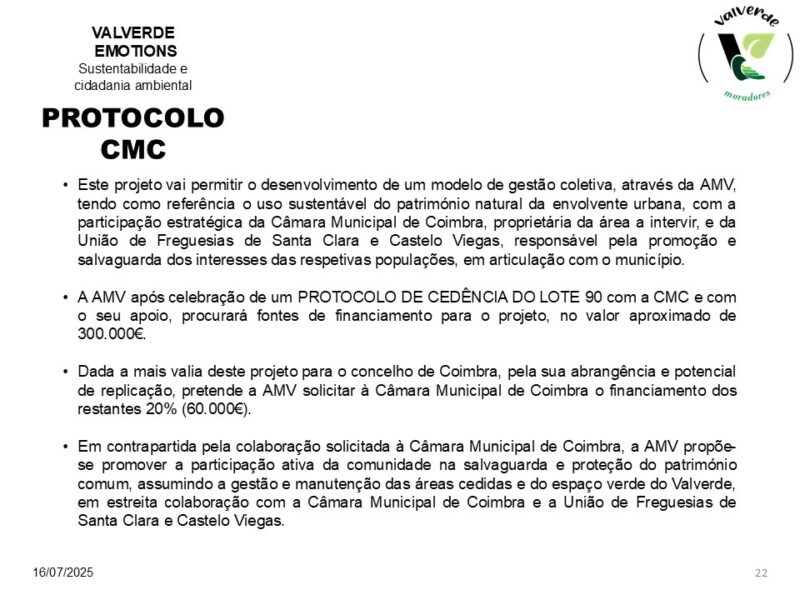 VALVERDE
EMOTIONS
Sustentabilidade e cidadania ambiental

Valverde
moradores

PROTOCOLO
CMC

• Este projeto vai permitir o desenvolvimento de um modelo de gestão coletiva, através da AMV, tendo como referência o uso sustentável do património natural da envolvente urbana, com a participação estratégica da Câmara Municipal de Coimbra, proprietária da área a intervir, e da União de Freguesias de Santa Clara e Castelo Viegas, responsável pela promoção e salvaguarda dos interesses das respetivas populações, em articulação com o município.

• A AMV após celebração de um PROTOCOLO DE CEDÊNCIA DO LOTE 90 com a CMC e com o seu apoio, procurará fontes de financiamento para o projeto, no valor aproximado de 300.000€.

• Dada a mais valia deste projeto para o concelho de Coimbra, pela sua abrangência e potencial de replicação, pretende a AMV solicitar à Câmara Municipal de Coimbra o financiamento dos restantes 20% (60.000€).

• Em contrapartida pela colaboração solicitada à Câmara Municipal de Coimbra, a AMV propõe-se promover a participação ativa da comunidade na salvaguarda e proteção do património comum, assumindo a gestão e manutenção das áreas cedidas e do espaço verde do Valverde, em estreita colaboração com a Câmara Municipal de Coimbra e a União de Freguesias de Santa Clara e Castelo Viegas.

16/07/2025

22